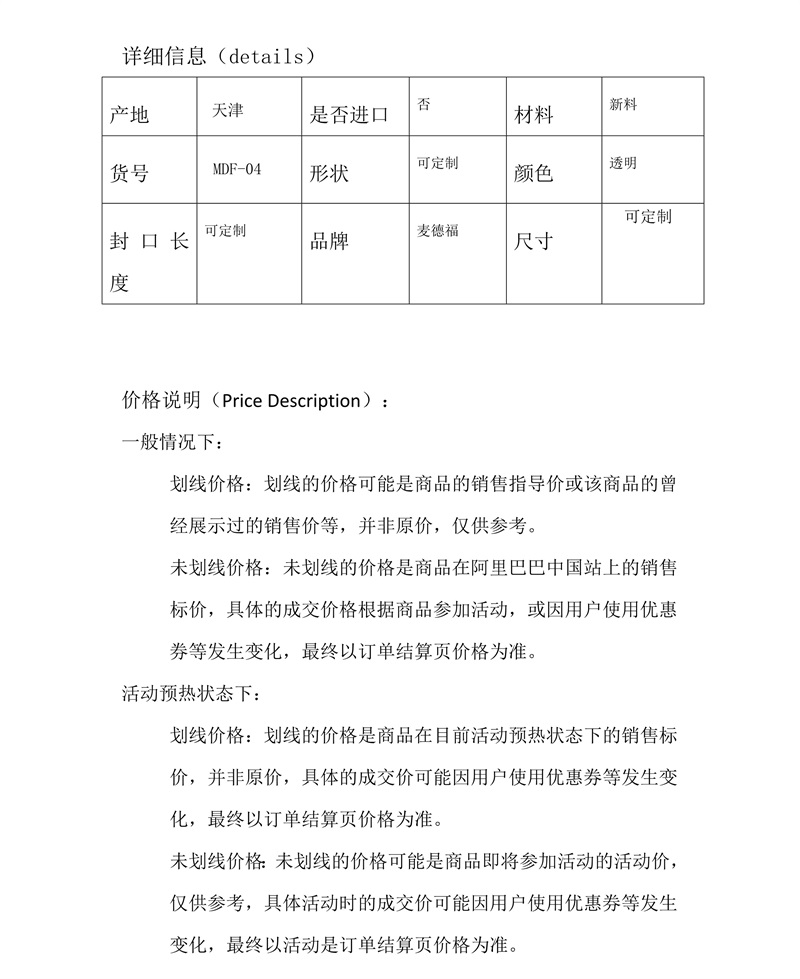 详细信息（details）

| 产地 | 天津 | 是否进口 | 否 | 材料 | 新料 |
|---|---|---|---|---|---|
| 货号 | MDF-04 | 形状 | 可定制 | 颜色 | 透明 |
| 封口长度 | 可定制 | 品牌 | 麦德福 | 尺寸 | 可定制 |

价格说明（Price Description）：

一般情况下：

划线价格：划线的价格可能是商品的销售指导价或该商品的曾经展示过的销售价等，并非原价，仅供参考。

未划线价格：未划线的价格是商品在阿里巴巴中国站上的销售标价，具体的成交价格根据商品参加活动，或因用户使用优惠券等发生变化，最终以订单结算页价格为准。

活动预热状态下：

划线价格：划线的价格是商品在目前活动预热状态下的销售标价，并非原价，具体的成交价可能因用户使用优惠券等发生变化，最终以订单结算页价格为准。

未划线价格：未划线的价格可能是商品即将参加活动的活动价，仅供参考，具体活动时的成交价可能因用户使用优惠券等发生变化，最终以活动是订单结算页价格为准。